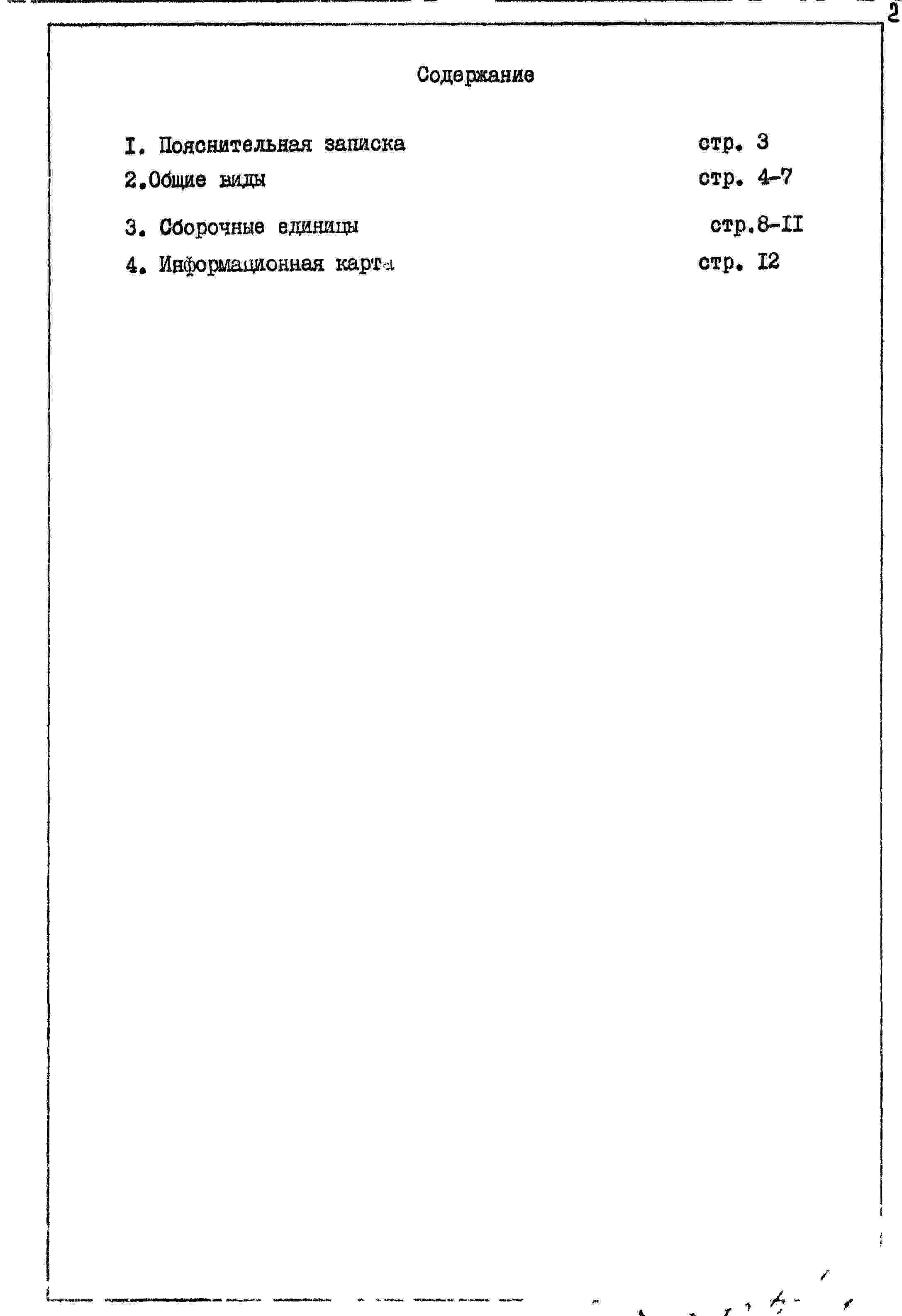 2

Содержание

I. Пояснительная записка стр. 3
2.Общие виды стр. 4-7
3. Сборочные единицы стр.8-II
4. Информационная карта стр. I2